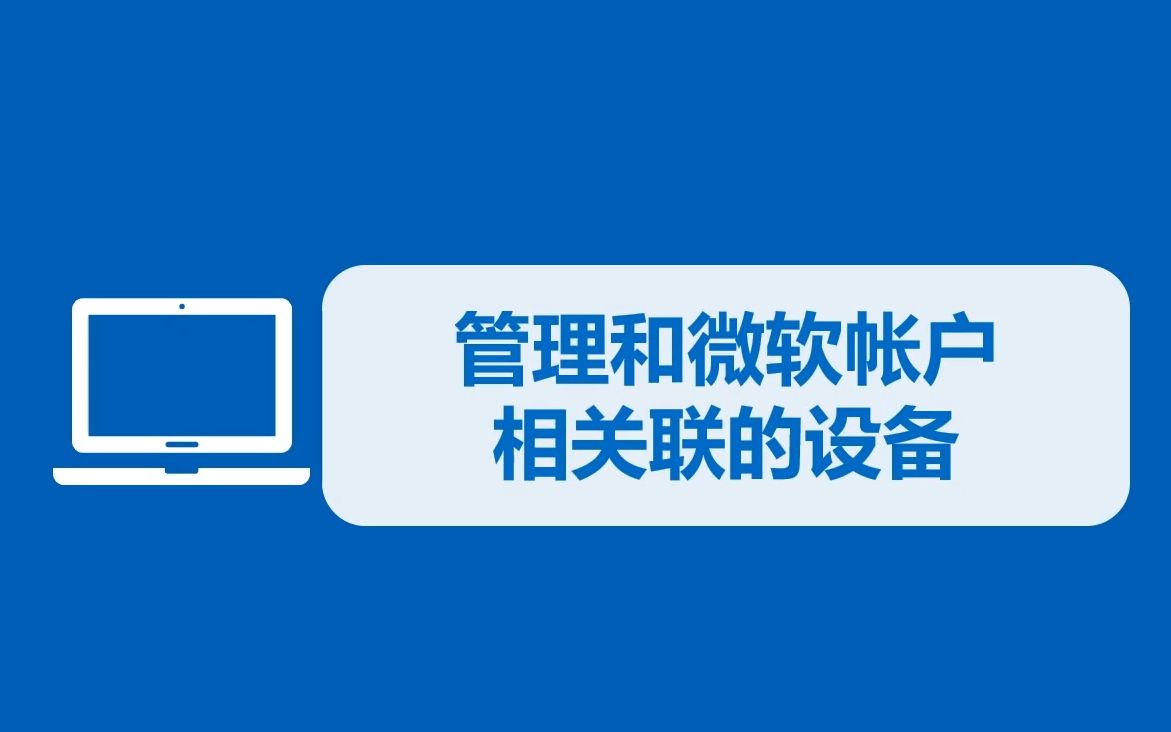 管理和微软帐户
相关联的设备